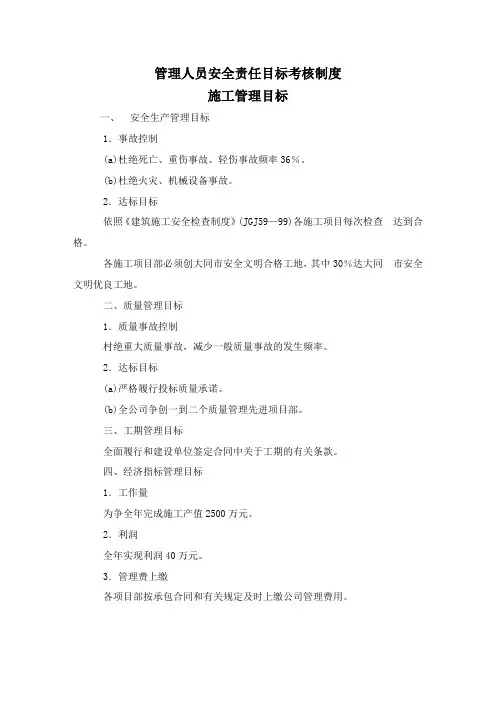 管理人员安全责任目标考核制度

施工管理目标

一、 安全生产管理目标

1．事故控制

(a)杜绝死亡、重伤事故、轻伤事故频率 36%。

(b)杜绝火灾、机械设备事故。

2．达标目标

依照《建筑施工安全检查制度》(JGJ59—99)各施工项目每次检查 达到合格。

各施工项目部必须创大同市安全文明合格工地，其中 30%达大同 市安全文明优良工地。

二、质量管理目标

1．质量事故控制

村绝重大质量事故，减少一般质量事故的发生频率。

2．达标目标

(a)严格履行投标质量承诺。

(b)全公司争创一到二个质量管理先进项目部。

三、工期管理目标

全面履行和建设单位签定合同中关于工期的有关条款。

四、经济指标管理目标

1．工作量

为争全年完成施工产值 2500 万元。

2．利润

全年实现利润 40 万元。

3．管理费上缴

各项目部按承包合同和有关规定及时上缴公司管理费用。